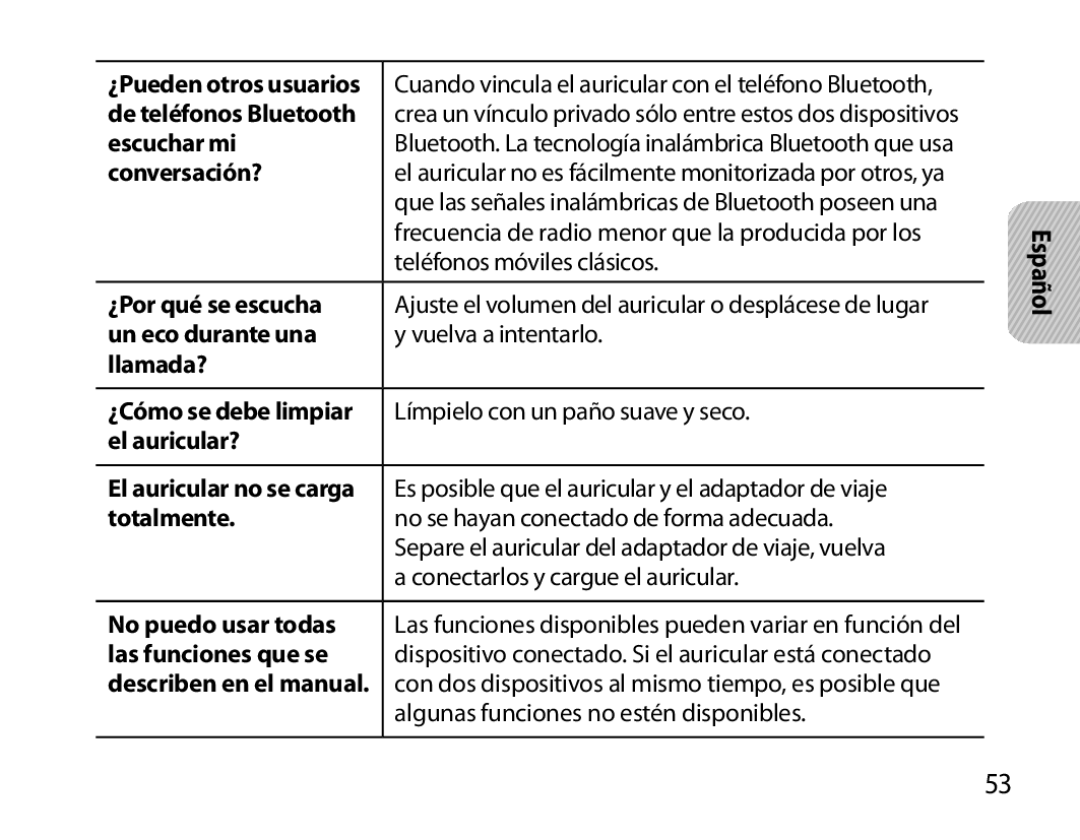 | | |
|---|---|
| ¿Pueden otros usuarios de teléfonos Bluetooth escuchar mi conversación? | Cuando vincula el auricular con el teléfono Bluetooth, crea un vínculo privado sólo entre estos dos dispositivos Bluetooth. La tecnología inalámbrica Bluetooth que usa el auricular no es fácilmente monitorizada por otros, ya que las señales inalámbricas de Bluetooth poseen una frecuencia de radio menor que la producida por los teléfonos móviles clásicos. |
| ¿Por qué se escucha un eco durante una llamada? | Ajuste el volumen del auricular o desplácese de lugar y vuelva a intentarlo. |
| ¿Cómo se debe limpiar el auricular? | Límpielo con un paño suave y seco. |
| El auricular no se carga totalmente. | Es posible que el auricular y el adaptador de viaje no se hayan conectado de forma adecuada. Separe el auricular del adaptador de viaje, vuelva a conectarlos y cargue el auricular. |
| No puedo usar todas las funciones que se describen en el manual. | Las funciones disponibles pueden variar en función del dispositivo conectado. Si el auricular está conectado con dos dispositivos al mismo tiempo, es posible que algunas funciones no estén disponibles. |

Español

53